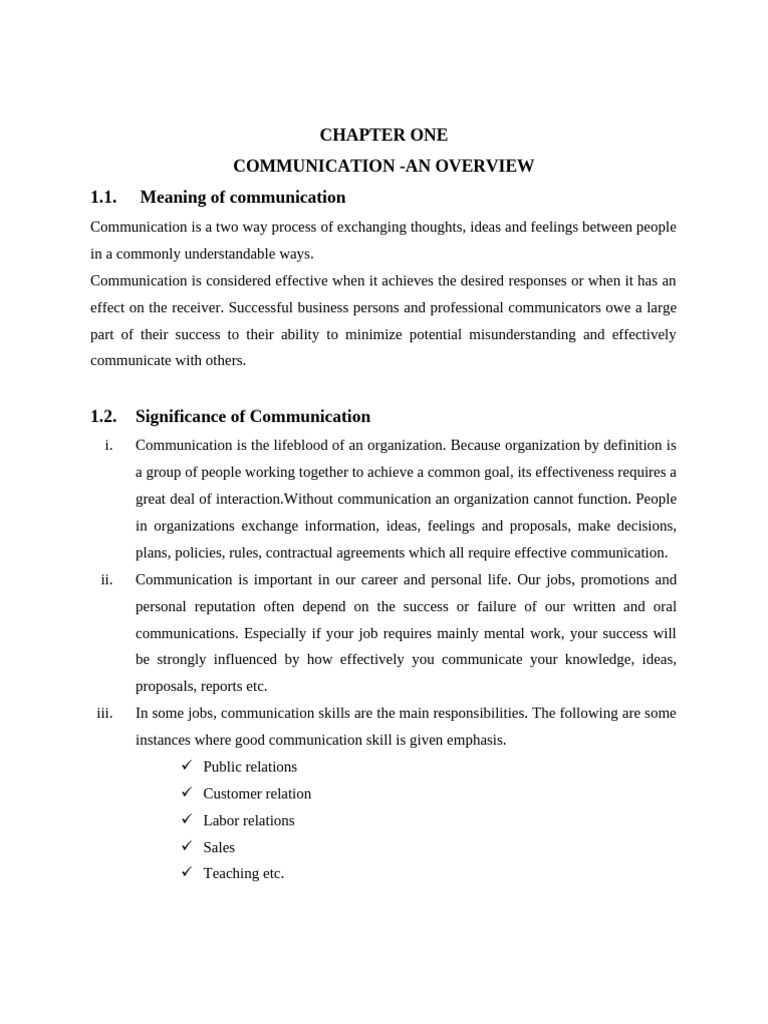 CHAPTER ONE

COMMUNICATION -AN OVERVIEW

1.1. Meaning of communication

Communication is a two way process of exchanging thoughts, ideas and feelings between people in a commonly understandable ways.
Communication is considered effective when it achieves the desired responses or when it has an effect on the receiver. Successful business persons and professional communicators owe a large part of their success to their ability to minimize potential misunderstanding and effectively communicate with others.

1.2. Significance of Communication

i. Communication is the lifeblood of an organization. Because organization by definition is a group of people working together to achieve a common goal, its effectiveness requires a great deal of interaction.Without communication an organization cannot function. People in organizations exchange information, ideas, feelings and proposals, make decisions, plans, policies, rules, contractual agreements which all require effective communication.

ii. Communication is important in our career and personal life. Our jobs, promotions and personal reputation often depend on the success or failure of our written and oral communications. Especially if your job requires mainly mental work, your success will be strongly influenced by how effectively you communicate your knowledge, ideas, proposals, reports etc.

iii. In some jobs, communication skills are the main responsibilities. The following are some instances where good communication skill is given emphasis.

✓ Public relations
✓ Customer relation
✓ Labor relations
✓ Sales
✓ Teaching etc.